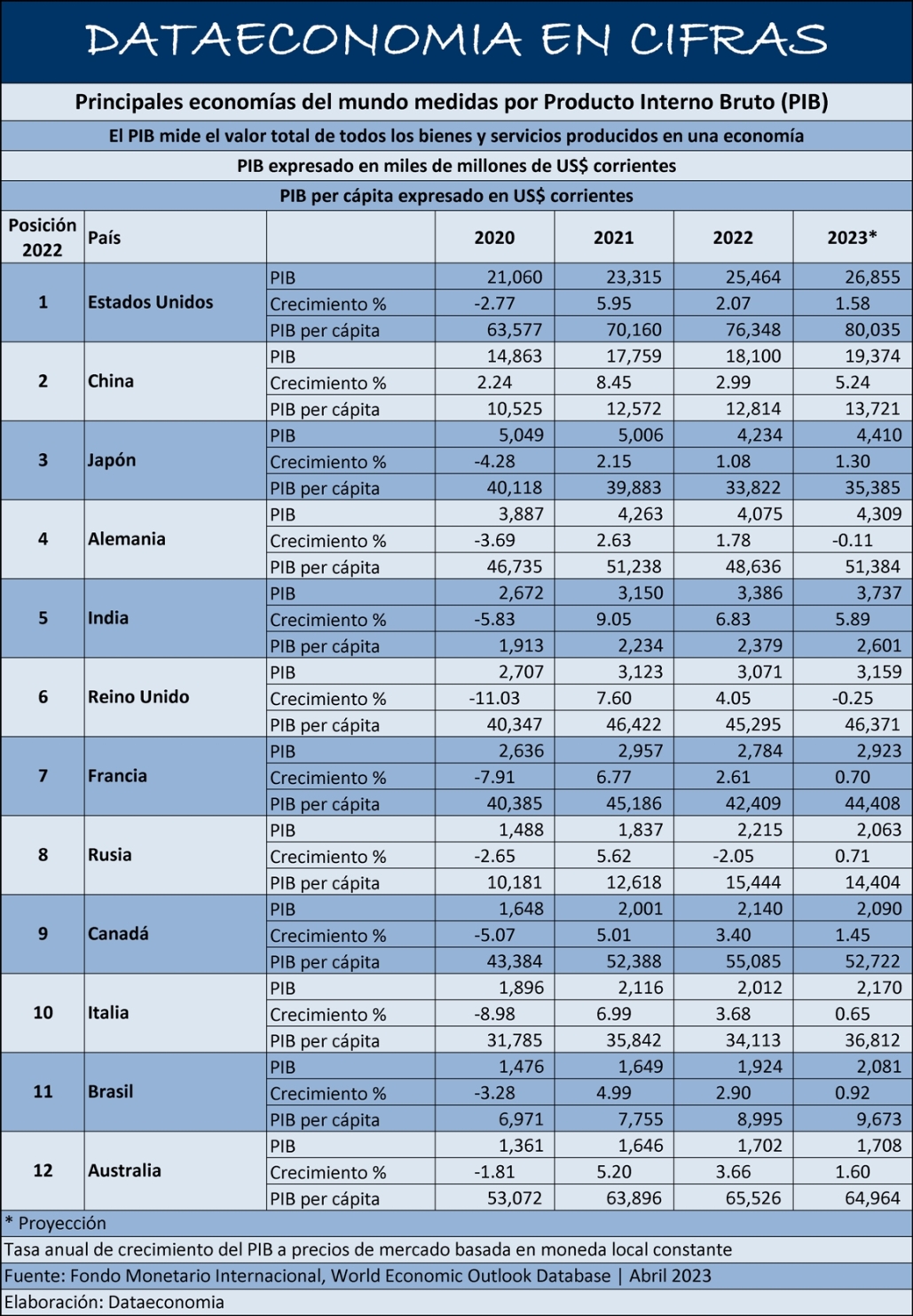 DATAECONOMIA EN CIFRAS

Principales economías del mundo medidas por Producto Interno Bruto (PIB)

El PIB mide el valor total de todos los bienes y servicios producidos en una economía

PIB expresado en miles de millones de US$ corrientes

PIB per cápita expresado en US$ corrientes

| Posición 2022 | País | | 2020 | 2021 | 2022 | 2023* |
|---|---|---|---|---|---|---|
| 1 | Estados Unidos | PIB | 21,060 | 23,315 | 25,464 | 26,855 |
| | | Crecimiento % | -2.77 | 5.95 | 2.07 | 1.58 |
| | | PIB per cápita | 63,577 | 70,160 | 76,348 | 80,035 |
| 2 | China | PIB | 14,863 | 17,759 | 18,100 | 19,374 |
| | | Crecimiento % | 2.24 | 8.45 | 2.99 | 5.24 |
| | | PIB per cápita | 10,525 | 12,572 | 12,814 | 13,721 |
| 3 | Japón | PIB | 5,049 | 5,006 | 4,234 | 4,410 |
| | | Crecimiento % | -4.28 | 2.15 | 1.08 | 1.30 |
| | | PIB per cápita | 40,118 | 39,883 | 33,822 | 35,385 |
| 4 | Alemania | PIB | 3,887 | 4,263 | 4,075 | 4,309 |
| | | Crecimiento % | -3.69 | 2.63 | 1.78 | -0.11 |
| | | PIB per cápita | 46,735 | 51,238 | 48,636 | 51,384 |
| 5 | India | PIB | 2,672 | 3,150 | 3,386 | 3,737 |
| | | Crecimiento % | -5.83 | 9.05 | 6.83 | 5.89 |
| | | PIB per cápita | 1,913 | 2,234 | 2,379 | 2,601 |
| 6 | Reino Unido | PIB | 2,707 | 3,123 | 3,071 | 3,159 |
| | | Crecimiento % | -11.03 | 7.60 | 4.05 | -0.25 |
| | | PIB per cápita | 40,347 | 46,422 | 45,295 | 46,371 |
| 7 | Francia | PIB | 2,636 | 2,957 | 2,784 | 2,923 |
| | | Crecimiento % | -7.91 | 6.77 | 2.61 | 0.70 |
| | | PIB per cápita | 40,385 | 45,186 | 42,409 | 44,408 |
| 8 | Rusia | PIB | 1,488 | 1,837 | 2,215 | 2,063 |
| | | Crecimiento % | -2.65 | 5.62 | -2.05 | 0.71 |
| | | PIB per cápita | 10,181 | 12,618 | 15,444 | 14,404 |
| 9 | Canadá | PIB | 1,648 | 2,001 | 2,140 | 2,090 |
| | | Crecimiento % | -5.07 | 5.01 | 3.40 | 1.45 |
| | | PIB per cápita | 43,384 | 52,388 | 55,085 | 52,722 |
| 10 | Italia | PIB | 1,896 | 2,116 | 2,012 | 2,170 |
| | | Crecimiento % | -8.98 | 6.99 | 3.68 | 0.65 |
| | | PIB per cápita | 31,785 | 35,842 | 34,113 | 36,812 |
| 11 | Brasil | PIB | 1,476 | 1,649 | 1,924 | 2,081 |
| | | Crecimiento % | -3.28 | 4.99 | 2.90 | 0.92 |
| | | PIB per cápita | 6,971 | 7,755 | 8,995 | 9,673 |
| 12 | Australia | PIB | 1,361 | 1,646 | 1,702 | 1,708 |
| | | Crecimiento % | -1.81 | 5.20 | 3.66 | 1.60 |
| | | PIB per cápita | 53,072 | 63,896 | 65,526 | 64,964 |

* Proyección

Tasa anual de crecimiento del PIB a precios de mercado basada en moneda local constante

Fuente: Fondo Monetario Internacional, World Economic Outlook Database | Abril 2023

Elaboración: Dataeconomia